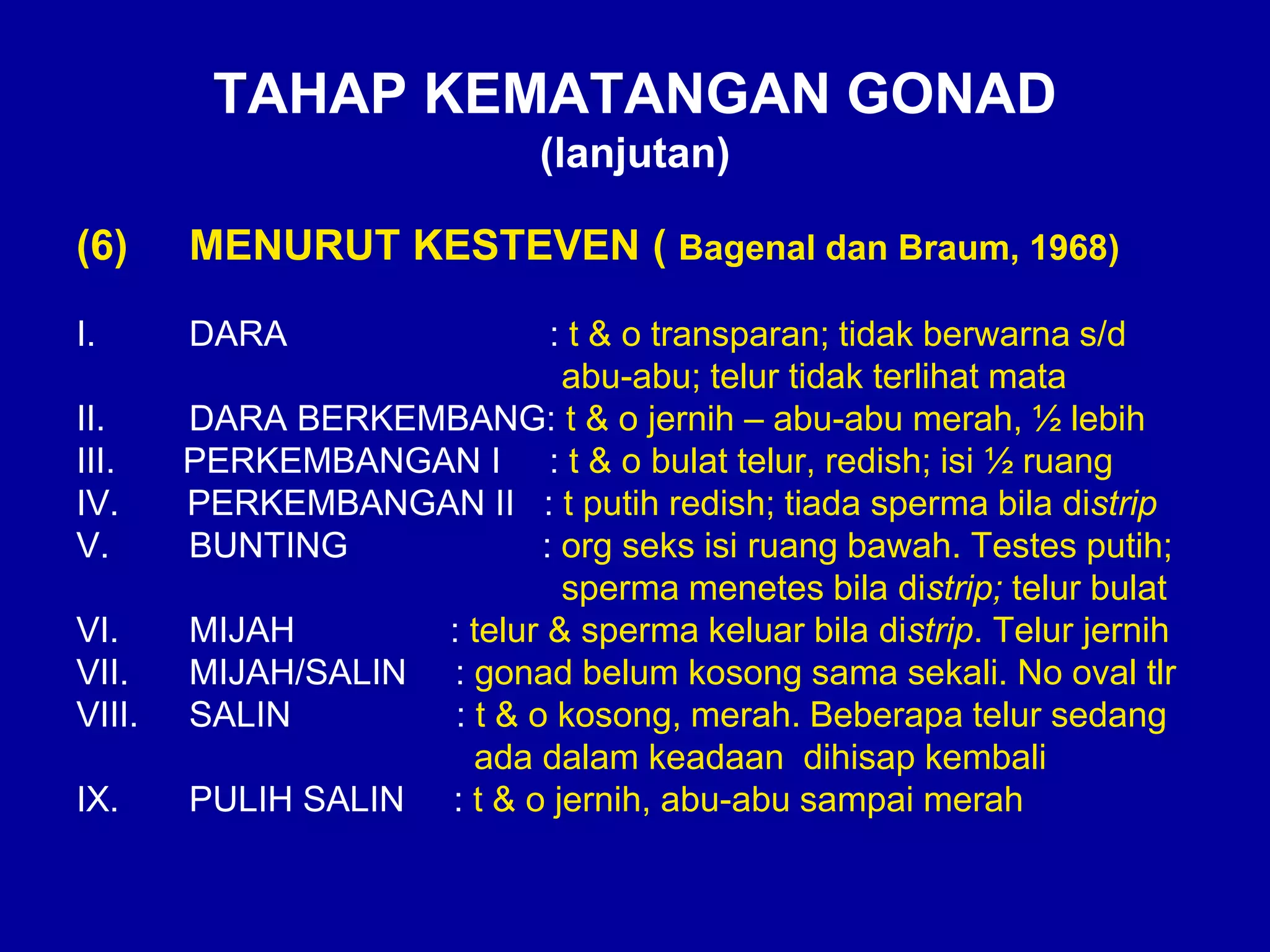 TAHAP KEMATANGAN GONAD
(lanjutan)

(6) MENURUT KESTEVEN ( Bagenal dan Braum, 1968)

I. DARA : t & o transparan; tidak berwarna s/d abu-abu; telur tidak terlihat mata
II. DARA BERKEMBANG: t & o jernih – abu-abu merah, ½ lebih
III. PERKEMBANGAN I : t & o bulat telur, redish; isi ½ ruang
IV. PERKEMBANGAN II : t putih redish; tiada sperma bila distrip
V. BUNTING : org seks isi ruang bawah. Testes putih; sperma menetes bila distrip; telur bulat
VI. MIJAH : telur & sperma keluar bila distrip. Telur jernih
VII. MIJAH/SALIN : gonad belum kosong sama sekali. No oval tlr
VIII. SALIN : t & o kosong, merah. Beberapa telur sedang ada dalam keadaan dihisap kembali
IX. PULIH SALIN : t & o jernih, abu-abu sampai merah